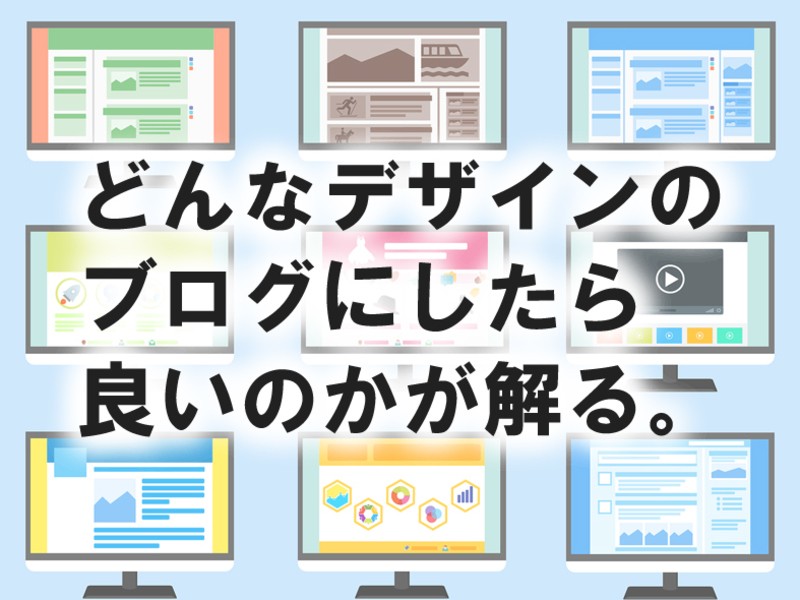 どんなデザインのブログにしたら良いのかが解る。